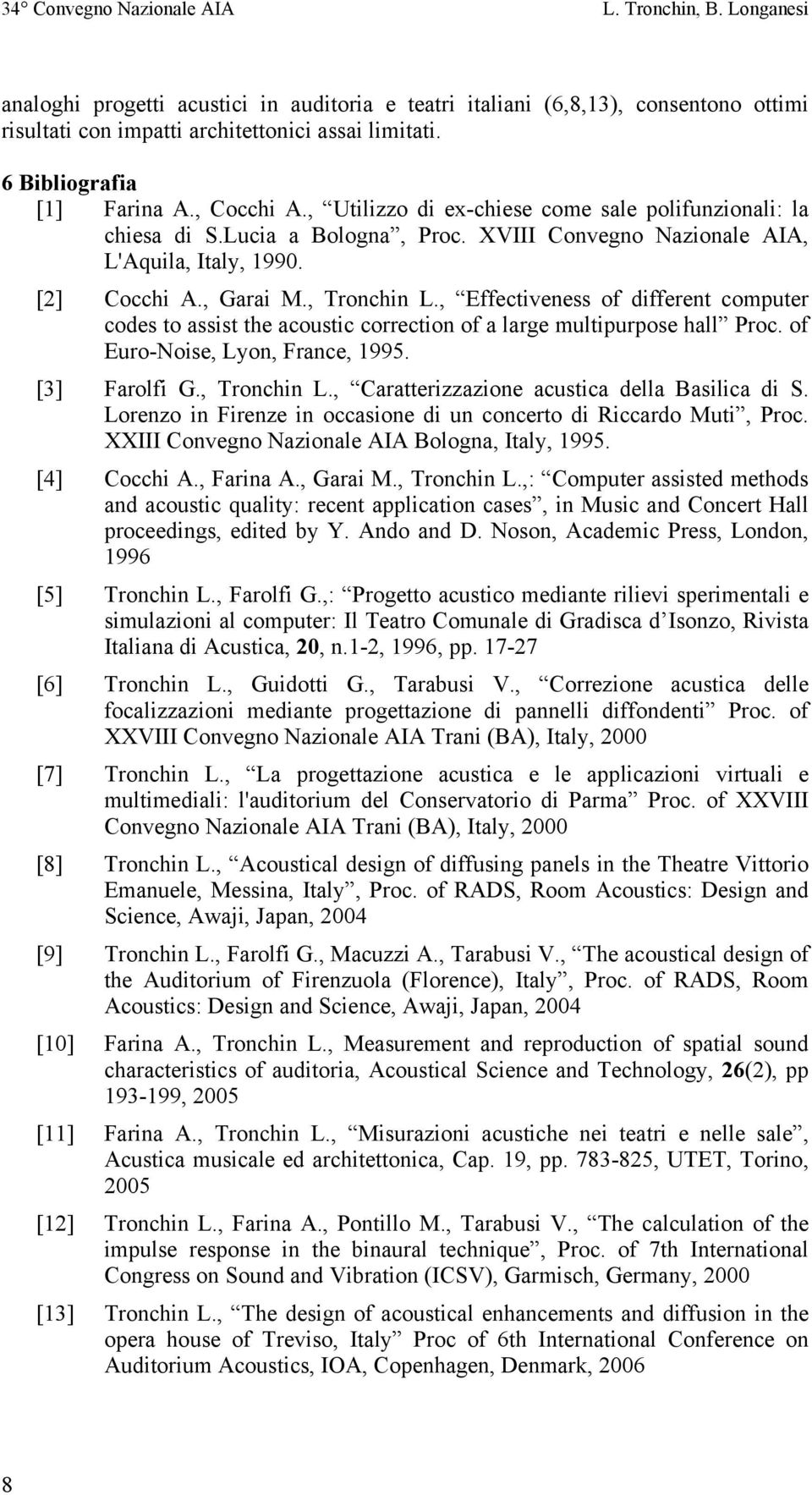 34° Convegno Nazionale AIA L. Tronchin, B. Longanesi

analoghi progetti acustici in auditoria e teatri italiani (6,8,13), consentono ottimi risultati con impatti architettonici assai limitati.

6 Bibliografia

[1] Farina A., Cocchi A., “Utilizzo di ex-chiese come sale polifunzionali: la chiesa di S.Lucia a Bologna”, Proc. XVIII Convegno Nazionale AIA, L'Aquila, Italy, 1990.

[2] Cocchi A., Garai M., Tronchin L., “Effectiveness of different computer codes to assist the acoustic correction of a large multipurpose hall” Proc. of Euro-Noise, Lyon, France, 1995.

[3] Farolfi G., Tronchin L., “Caratterizzazione acustica della Basilica di S. Lorenzo in Firenze in occasione di un concerto di Riccardo Muti”, Proc. XXIII Convegno Nazionale AIA Bologna, Italy, 1995.

[4] Cocchi A., Farina A., Garai M., Tronchin L.,: “Computer assisted methods and acoustic quality: recent application cases”, in Music and Concert Hall proceedings, edited by Y. Ando and D. Noson, Academic Press, London, 1996

[5] Tronchin L., Farolfi G.,: “Progetto acustico mediante rilievi sperimentali e simulazioni al computer: Il Teatro Comunale di Gradisca d’Isonzo, Rivista Italiana di Acustica, 20, n.1-2, 1996, pp. 17-27

[6] Tronchin L., Guidotti G., Tarabusi V., “Correzione acustica delle focalizzazioni mediante progettazione di pannelli diffondenti” Proc. of XXVIII Convegno Nazionale AIA Trani (BA), Italy, 2000

[7] Tronchin L., “La progettazione acustica e le applicazioni virtuali e multimediali: l'auditorium del Conservatorio di Parma” Proc. of XXVIII Convegno Nazionale AIA Trani (BA), Italy, 2000

[8] Tronchin L., “Acoustical design of diffusing panels in the Theatre Vittorio Emanuele, Messina, Italy”, Proc. of RADS, Room Acoustics: Design and Science, Awaji, Japan, 2004

[9] Tronchin L., Farolfi G., Macuzzi A., Tarabusi V., “The acoustical design of the Auditorium of Firenzuola (Florence), Italy”, Proc. of RADS, Room Acoustics: Design and Science, Awaji, Japan, 2004

[10] Farina A., Tronchin L., Measurement and reproduction of spatial sound characteristics of auditoria, Acoustical Science and Technology, 26(2), pp 193-199, 2005

[11] Farina A., Tronchin L., “Misurazioni acustiche nei teatri e nelle sale”, Acustica musicale ed architettonica, Cap. 19, pp. 783-825, UTET, Torino, 2005

[12] Tronchin L., Farina A., Pontillo M., Tarabusi V., “The calculation of the impulse response in the binaural technique”, Proc. of 7th International Congress on Sound and Vibration (ICSV), Garmisch, Germany, 2000

[13] Tronchin L., “The design of acoustical enhancements and diffusion in the opera house of Treviso, Italy” Proc of 6th International Conference on Auditorium Acoustics, IOA, Copenhagen, Denmark, 2006

8